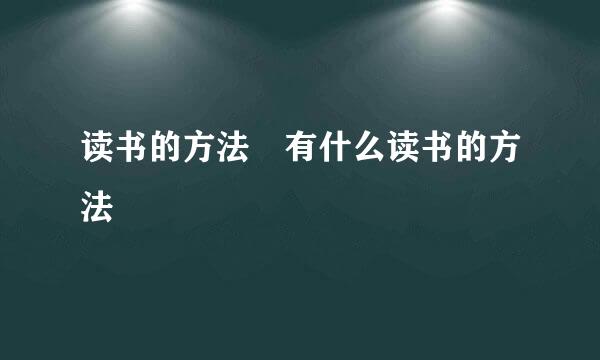 读书的方法　有什么读书的方法